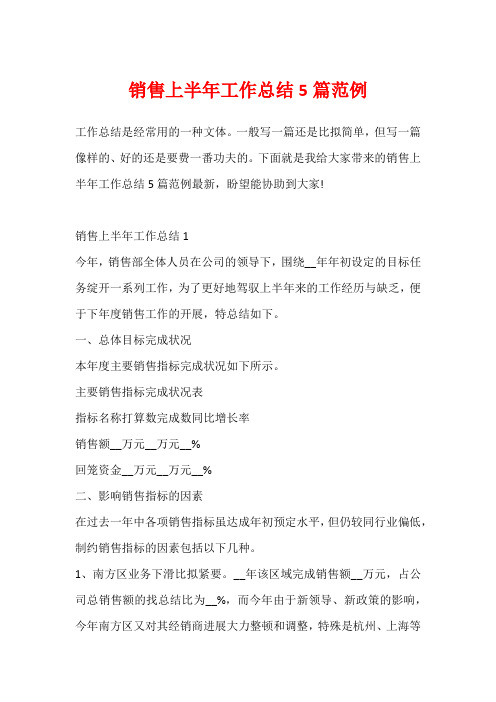 销售上半年工作总结5篇范例

工作总结是经常用的一种文体。一般写一篇还是比拟简单，但写一篇像样的、好的还是要费一番功夫的。下面就是我给大家带来的销售上半年工作总结5篇范例最新，盼望能协助到大家!

销售上半年工作总结1

今年，销售部全体人员在公司的领导下，围绕__年年初设定的目标任务绽开一系列工作，为了更好地驾驭上半年来的工作经历与缺乏，便于下年度销售工作的开展，特总结如下。

一、总体目标完成状况

本年度主要销售指标完成状况如下所示。

主要销售指标完成状况表

指标名称打算数完成数同比增长率

销售额__万元__万元__%

回笼资金__万元__万元__%

二、影响销售指标的因素

在过去一年中各项销售指标虽达成年初预定水平，但仍较同行业偏低，制约销售指标的因素包括以下几种。

1、南方区业务下滑比拟紧要。__年该区域完成销售额__万元，占公司总销售额的找总结比为__%，而今年由于新领导、新政策的影响，今年南方区又对其经销商进展大力整顿和调整，特殊是杭州、上海等